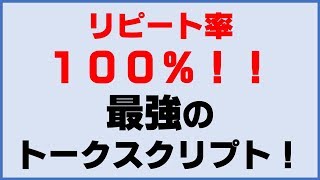 リピート率
１００％！！
最強の
トークスクリプト！